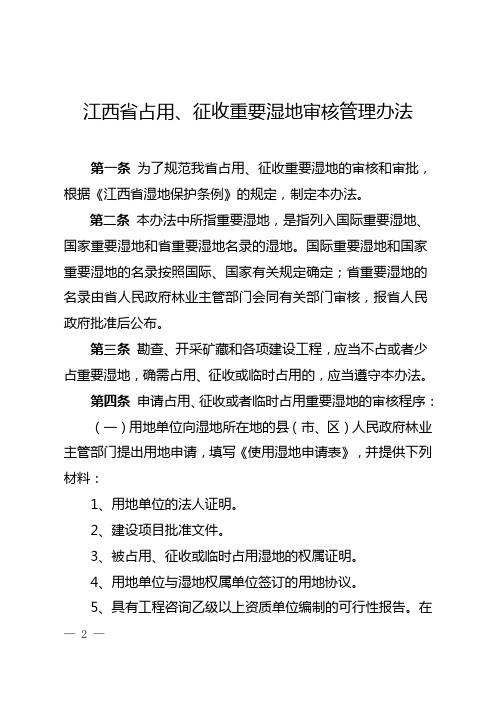 江西省占用、征收重要湿地审核管理办法

第一条 为了规范我省占用、征收重要湿地的审核和审批，根据《江西省湿地保护条例》的规定，制定本办法。

第二条 本办法中所指重要湿地，是指列入国际重要湿地、国家重要湿地和省重要湿地名录的湿地。国际重要湿地和国家重要湿地的名录按照国际、国家有关规定确定；省重要湿地的名录由省人民政府林业主管部门会同有关部门审核，报省人民政府批准后公布。

第三条 勘查、开采矿藏和各项建设工程，应当不占或者少占重要湿地，确需占用、征收或临时占用的，应当遵守本办法。

第四条 申请占用、征收或者临时占用重要湿地的审核程序：

（一）用地单位向湿地所在地的县（市、区）人民政府林业主管部门提出用地申请，填写《使用湿地申请表》，并提供下列材料：

1、用地单位的法人证明。

2、建设项目批准文件。

3、被占用、征收或临时占用湿地的权属证明。

4、用地单位与湿地权属单位签订的用地协议。

5、具有工程咨询乙级以上资质单位编制的可行性报告。在

— 2 —